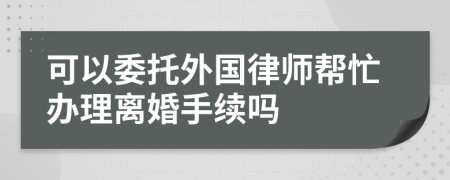 可以委托外国律师帮忙办理离婚手续吗